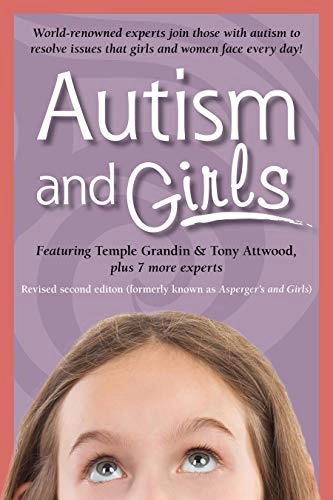 World-renowned experts join those with autism to resolve issues that girls and women face every day!

Autism and Girls

Featuring Temple Grandin & Tony Attwood, plus 7 more experts

Revised second editon (formerly known as Asperger's and Girls)